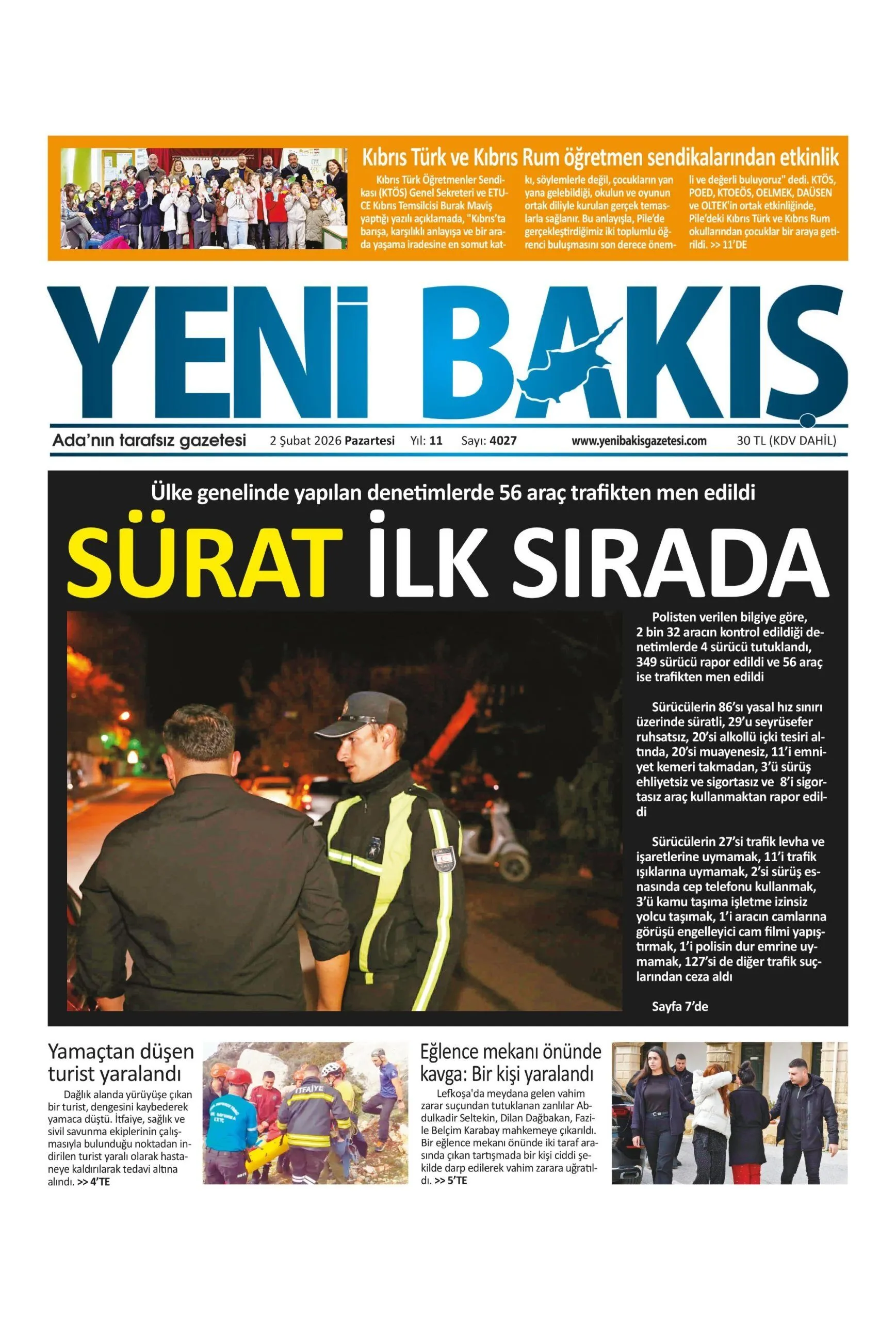 Kıbrıs Türk ve Kıbrıs Rum öğretmen sendikalarından etkinlik

Kıbrıs Türk Öğretmenler Sendikası (KTÖS) Genel Sekreteri ve ETUCE Kıbrıs Temsilcisi Burak Maviş yaptığı yazılı açıklamada, "Kıbrıs'ta barışa, karşılıklı anlayışa ve bir arada yaşama iradesine en somut katkı, söylemlerle değil, çocukların yan yana gelebildiği, okulun ve oyunun ortak diliyle kurulan gerçek temaslarla sağlanır. Bu anlayışla, Pile'de gerçekleştirdiğimiz iki toplumlu öğrenci buluşmasını son derece önemli ve değerli buluyoruz" dedi. KTÖS, POED, KTOEÖS, OELMEK, DAÜSEN ve OLTEK'in ortak etkinliğinde, Pile'deki Kıbrıs Türk ve Kıbrıs Rum okullarından çocuklar bir araya getirildi. >> 11'DE

YENİ BAKIŞ

Ada'nın tarafsız gazetesi 2 Şubat 2026 Pazartesi Yıl: 11 Sayı: 4027 www.yenibakisgazetesi.com 30 TL (KDV DAHİL)

Ülke genelinde yapılan denetimlerde 56 araç trafikten men edildi

SÜRAT İLK SIRADA

Polisten verilen bilgiye göre, 2 bin 32 aracın kontrol edildiği denetimlerde 4 sürücü tutuklandı, 349 sürücü rapor edildi ve 56 araç ise trafikten men edildi

Sürücülerin 86'sı yasal hız sınırı üzerinde süratli, 29'u seyrüsefer ruhsatsız, 20'si alkollü içki tesiri altında, 20'si muayenesiz, 11'i emniyet kemeri takmadan, 3'ü sürüş ehliyetsiz ve sigortasız ve 8'i sigortasız araç kullanmaktan rapor edildi

Sürücülerin 27'si trafik levha ve işaretlerine uymamak, 11'i trafik ışıklarına uymamak, 2'si sürüş esnasında cep telefonu kullanmak, 3'ü kamu taşıma işletme izinsiz yolcu taşımak, 1'i aracın camlarına görüşü engelleyici cam filmi yapıştırmak, 1'i polisin dur emrine uymamak, 127'si de diğer trafik suçlarından ceza aldı

Sayfa 7'de

Yamaçtan düşen turist yaralandı

Dağlık alanda yürüyüşe çıkan bir turist, dengesini kaybederek yamaca düştü. İtfaiye, sağlık ve sivil savunma ekiplerinin çalışmasıyla bulunduğu noktadan indirilen turist yaralı olarak hastaneye kaldırılarak tedavi altına alındı. >> 4'TE

İTFAİYE

Eğlence mekanı önünde kavga: Bir kişi yaralandı

Lefkoşa'da meydana gelen vahim zarar suçundan tutuklanan zanlılar Abdulkadir Seltekin, Dilan Dağbakan, Fazile Belçim Karabay mahkemeye çıkarıldı. Bir eğlence mekanı önünde iki taraf arasında çıkan tartışmada bir kişi ciddi şekilde darp edilerek vahim zarara uğratıldı. >> 5'TE